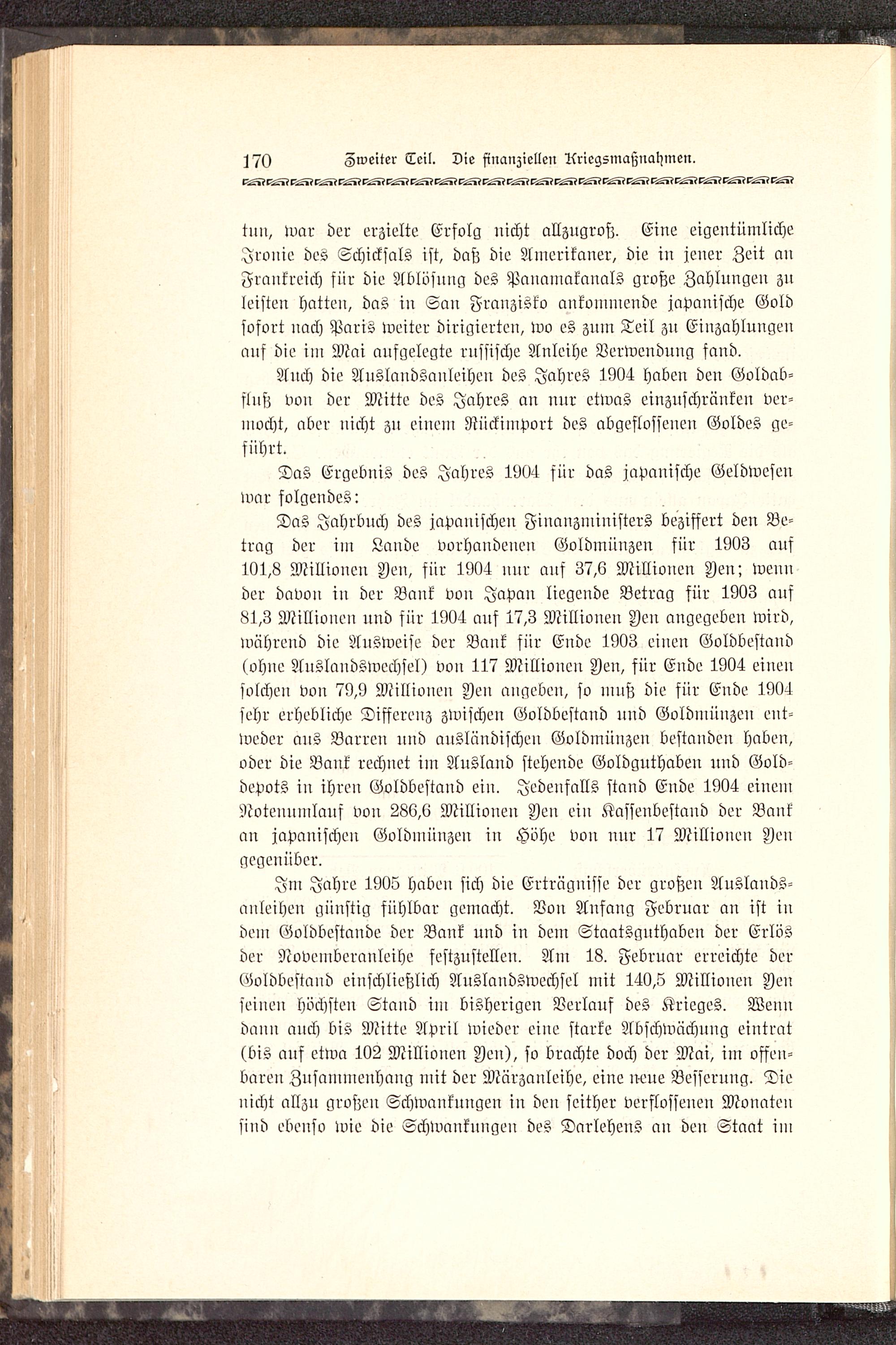 170 Zweiter Teil. Die finanziellen Kriegsmaßnahmen.

tun, war der erzielte Erfolg nicht allzugroß. Eine eigentümliche Ironie des Schicksals ist, daß die Amerikaner, die in jener Zeit an Frankreich für die Ablösung des Panamakanals große Zahlungen zu leisten hatten, das in San Franzisko ankommende japanische Gold sofort nach Paris weiter dirigierten, wo es zum Teil zu Einzahlungen auf die im Mai aufgelegte russische Anleihe Verwendung fand.

Auch die Auslandsanleihen des Jahres 1904 haben den Goldabfluß von der Mitte des Jahres an nur etwas einzuschränken vermocht, aber nicht zu einem Rückimport des abgeflossenen Goldes geführt.

Das Ergebnis des Jahres 1904 für das japanische Geldwesen war folgendes:

Das Jahrbuch des japanischen Finanzministers beziffert den Betrag der im Lande vorhandenen Goldmünzen für 1903 auf 101,8 Millionen Yen, für 1904 nur auf 37,6 Millionen Yen; wenn der davon in der Bank von Japan liegende Betrag für 1903 auf 81,3 Millionen und für 1904 auf 17,3 Millionen Yen angegeben wird, während die Ausweise der Bank für Ende 1903 einen Goldbestand (ohne Auslandswechsel) von 117 Millionen Yen, für Ende 1904 einen solchen von 79,9 Millionen Yen angeben, so muß die für Ende 1904 sehr erhebliche Differenz zwischen Goldbestand und Goldmünzen entweder aus Barren und ausländischen Goldmünzen bestanden haben, oder die Bank rechnet im Ausland stehende Goldguthaben und Golddepots in ihren Goldbestand ein. Jedenfalls stand Ende 1904 einem Notenumlauf von 286,6 Millionen Yen ein Kassenbestand der Bank an japanischen Goldmünzen in Höhe von nur 17 Millionen Yen gegenüber.

Im Jahre 1905 haben sich die Erträgnisse der großen Auslandsanleihen günstig fühlbar gemacht. Von Anfang Februar an ist in dem Goldbestande der Bank und in dem Staatsguthaben der Erlös der Novemberanleihe festzustellen. Am 18. Februar erreichte der Goldbestand einschließlich Auslandswechsel mit 140,5 Millionen Yen seinen höchsten Stand im bisherigen Verlauf des Krieges. Wenn dann auch bis Mitte April wieder eine starke Abschwächung eintrat (bis auf etwa 102 Millionen Yen), so brachte doch der Mai, im offenbaren Zusammenhang mit der Märzanleihe, eine neue Besserung. Die nicht allzu großen Schwankungen in den seither verflossenen Monaten sind ebenso wie die Schwankungen des Darlehens an den Staat im